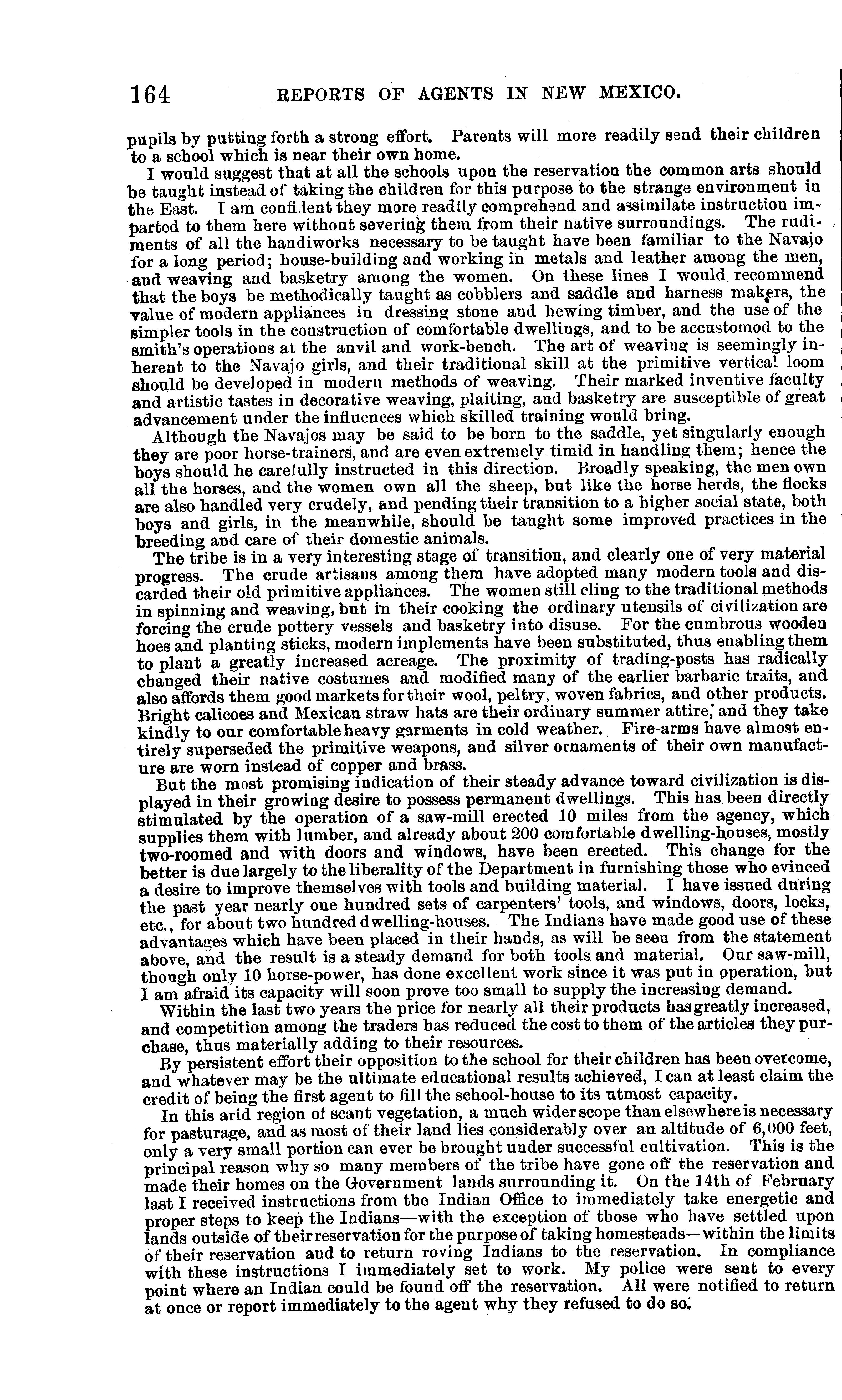 164 REPORTS OF AGENTS IN NEW MEXICO.

pupils by putting forth a strong effort. Parents will more readily send their children to a school which is near their own home.

I would suggest that at all the schools upon the reservation the common arts should be taught instead of taking the children for this purpose to the strange environment in the East. I am confident they more readily comprehend and assimilate instruction imparted to them here without severing them from their native surroundings. The rudiments of all the handiworks necessary to be taught have been familiar to the Navajo for a long period; house-building and working in metals and leather among the men, and weaving and basketry among the women. On these lines I would recommend that the boys be methodically taught as cobblers and saddle and harness makers, the value of modern appliances in dressing stone and hewing timber, and the use of the simpler tools in the construction of comfortable dwellings, and to be accustomod to the smith's operations at the anvil and work-bench. The art of weaving is seemingly inherent to the Navajo girls, and their traditional skill at the primitive vertical loom should be developed in modern methods of weaving. Their marked inventive faculty and artistic tastes in decorative weaving, plaiting, and basketry are susceptible of great advancement under the influences which skilled training would bring.

Although the Navajos may be said to be born to the saddle, yet singularly enough they are poor horse-trainers, and are even extremely timid in handling them; hence the boys should he carefully instructed in this direction. Broadly speaking, the men own all the horses, and the women own all the sheep, but like the horse herds, the flocks are also handled very crudely, and pending their transition to a higher social state, both boys and girls, in the meanwhile, should be taught some improved practices in the breeding and care of their domestic animals.

The tribe is in a very interesting stage of transition, and clearly one of very material progress. The crude artisans among them have adopted many modern tools and discarded their old primitive appliances. The women still cling to the traditional methods in spinning and weaving, but in their cooking the ordinary utensils of civilization are forcing the crude pottery vessels and basketry into disuse. For the cumbrous wooden hoes and planting sticks, modern implements have been substituted, thus enabling them to plant a greatly increased acreage. The proximity of trading-posts has radically changed their native costumes and modified many of the earlier barbaric traits, and also affords them good markets for their wool, peltry, woven fabrics, and other products. Bright calicoes and Mexican straw hats are their ordinary summer attire, and they take kindly to our comfortable heavy garments in cold weather. Fire-arms have almost entirely superseded the primitive weapons, and silver ornaments of their own manufacture are worn instead of copper and brass.

But the most promising indication of their steady advance toward civilization is displayed in their growing desire to possess permanent dwellings. This has been directly stimulated by the operation of a saw-mill erected 10 miles from the agency, which supplies them with lumber, and already about 200 comfortable dwelling-houses, mostly two-roomed and with doors and windows, have been erected. This change for the better is due largely to the liberality of the Department in furnishing those who evinced a desire to improve themselves with tools and building material. I have issued during the past year nearly one hundred sets of carpenters' tools, and windows, doors, locks, etc., for about two hundred dwelling-houses. The Indians have made good use of these advantages which have been placed in their hands, as will be seen from the statement above, and the result is a steady demand for both tools and material. Our saw-mill, though only 10 horse-power, has done excellent work since it was put in operation, but I am afraid its capacity will soon prove too small to supply the increasing demand.

Within the last two years the price for nearly all their products has greatly increased, and competition among the traders has reduced the cost to them of the articles they purchase, thus materially adding to their resources.

By persistent effort their opposition to the school for their children has been overcome, and whatever may be the ultimate educational results achieved, I can at least claim the credit of being the first agent to fill the school-house to its utmost capacity.

In this arid region of scant vegetation, a much wider scope than elsewhere is necessary for pasturage, and as most of their land lies considerably over an altitude of 6,000 feet, only a very small portion can ever be brought under successful cultivation. This is the principal reason why so many members of the tribe have gone off the reservation and made their homes on the Government lands surrounding it. On the 14th of February last I received instructions from the Indian Office to immediately take energetic and proper steps to keep the Indians—with the exception of those who have settled upon lands outside of their reservation for the purpose of taking homesteads—within the limits of their reservation and to return roving Indians to the reservation. In compliance with these instructions I immediately set to work. My police were sent to every point where an Indian could be found off the reservation. All were notified to return at once or report immediately to the agent why they refused to do so.